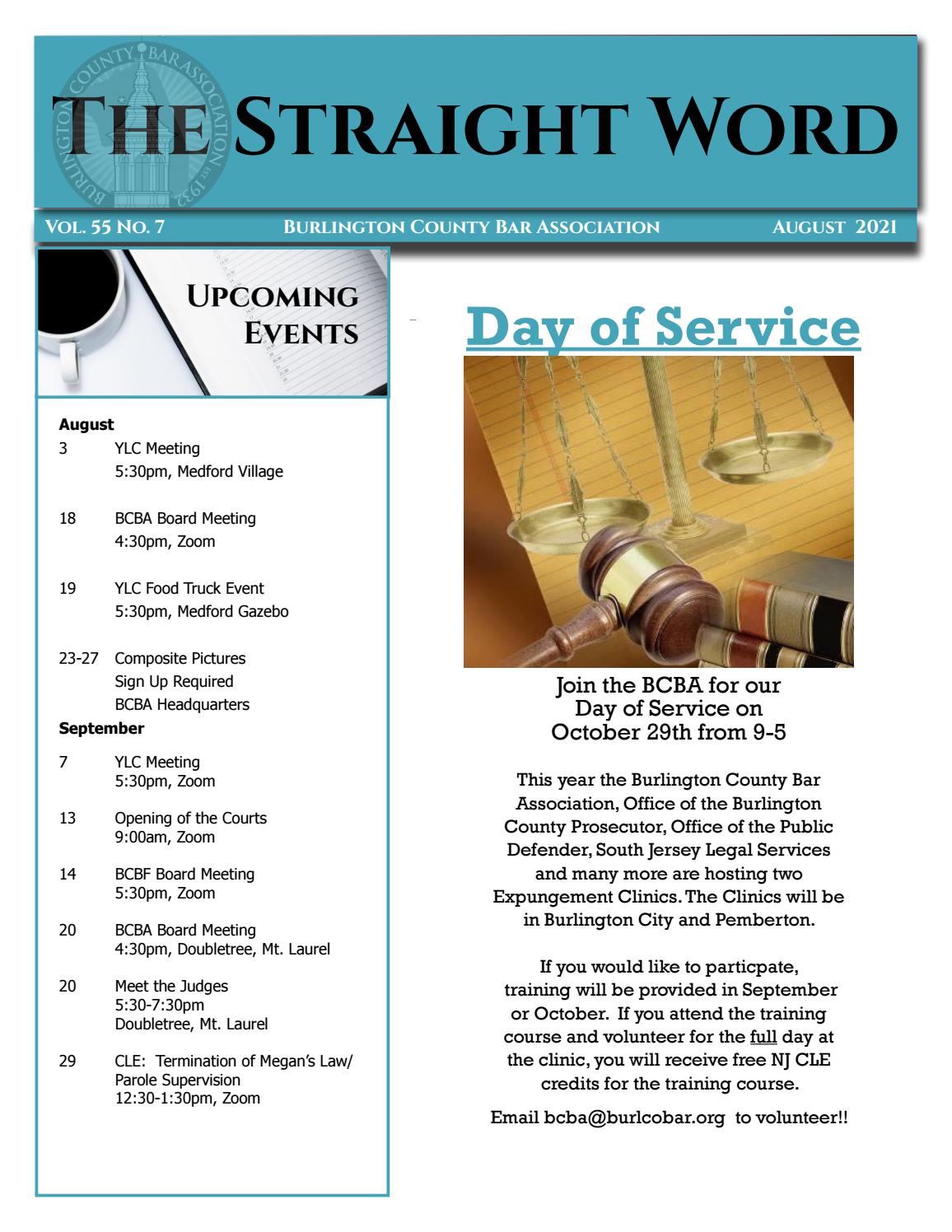 The Straight Word

Vol. 55 No. 7 Burlington County Bar Association August 2021

Upcoming Events

August
3 YLC Meeting
5:30pm, Medford Village

18 BCBA Board Meeting
4:30pm, Zoom

19 YLC Food Truck Event
5:30pm, Medford Gazebo

23-27 Composite Pictures
Sign Up Required
BCBA Headquarters

September
7 YLC Meeting
5:30pm, Zoom

13 Opening of the Courts
9:00am, Zoom

14 BCBF Board Meeting
5:30pm, Zoom

20 BCBA Board Meeting
4:30pm, Doubletree, Mt. Laurel

20 Meet the Judges
5:30-7:30pm
Doubletree, Mt. Laurel

29 CLE: Termination of Megan's Law/
Parole Supervision
12:30-1:30pm, Zoom

Day of Service

Join the BCBA for our
Day of Service on
October 29th from 9-5

This year the Burlington County Bar Association, Office of the Burlington County Prosecutor, Office of the Public Defender, South Jersey Legal Services and many more are hosting two Expungement Clinics. The Clinics will be in Burlington City and Pemberton.

If you would like to particpate, training will be provided in September or October. If you attend the training course and volunteer for the full day at the clinic, you will receive free NJ CLE credits for the training course.

Email bcba@burlcobar.org to volunteer!!